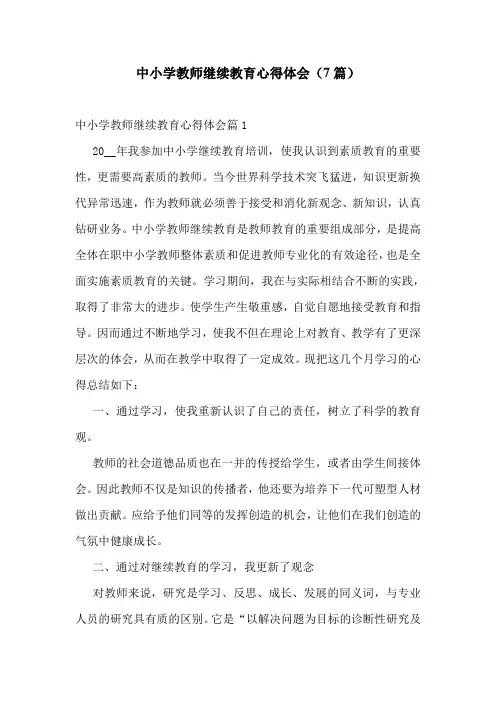 中小学教师继续教育心得体会（7篇）

中小学教师继续教育心得体会篇1

20__年我参加中小学继续教育培训，使我认识到素质教育的重要性，更需要高素质的教师。当今世界科学技术突飞猛进，知识更新换代异常迅速，作为教师就必须善于接受和消化新观念、新知识，认真钻研业务。中小学教师继续教育是教师教育的重要组成部分，是提高全体在职中小学教师整体素质和促进教师专业化的有效途径，也是全面实施素质教育的关键。学习期间，我在与实际相结合不断的实践，取得了非常大的进步。使学生产生敬重感，自觉自愿地接受教育和指导。因而通过不断地学习，使我不但在理论上对教育、教学有了更深层次的体会，从而在教学中取得了一定成效。现把这几个月学习的心得总结如下：

一、通过学习，使我重新认识了自己的责任，树立了科学的教育观。

教师的社会道德品质也在一并的传授给学生，或者由学生间接体会。因此教师不仅是知识的传播者，他还要为培养下一代可塑型人材做出贡献。应给予他们同等的发挥创造的机会，让他们在我们创造的气氛中健康成长。

二、通过对继续教育的学习，我更新了观念

对教师来说，研究是学习、反思、成长、发展的同义词，与专业人员的研究具有质的区别。它是“以解决问题为目标的诊断性研究及